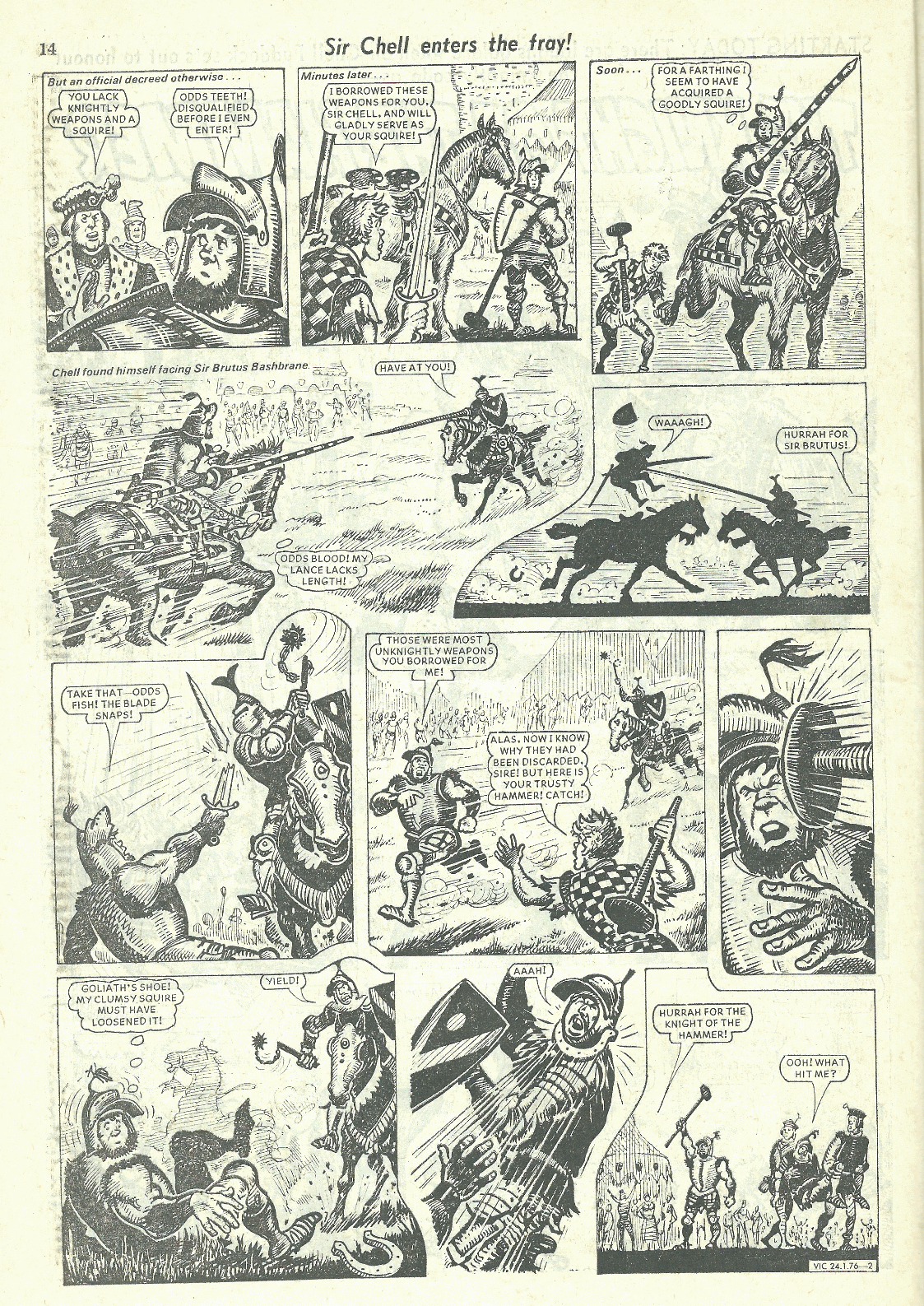 14

Sir Chell enters the fray!

But an official decreed otherwise . . .

YOU LACK KNIGHTLY WEAPONS AND A SQUIRE!

ODDS TEETH! DISQUALIFIED BEFORE I EVEN ENTER!

Minutes later . . .

I BORROWED THESE WEAPONS FOR YOU, SIR CHELL, AND WILL GLADLY SERVE AS YOUR SQUIRE!

Soon . . .

FOR A FARTHING I SEEM TO HAVE ACQUIRED A GOODLY SQUIRE!

Chell found himself facing Sir Brutus Bashbrane.

HAVE AT YOU!

ODDS BLOOD! MY LANCE LACKS LENGTH!

WAAAGH!

HURRAH FOR SIR BRUTUS!

TAKE THAT—ODDS FISH! THE BLADE SNAPS!

THOSE WERE MOST UNKNIGHTLY WEAPONS YOU BORROWED FOR ME!

ALAS, NOW I KNOW WHY THEY HAD BEEN DISCARDED, SIRE! BUT HERE IS YOUR TRUSTY HAMMER! CATCH!

GOLIATH'S SHOE! MY CLUMSY SQUIRE MUST HAVE LOOSENED IT!

YIELD!

AAAH!

HURRAH FOR THE KNIGHT OF THE HAMMER!

OOH! WHAT HIT ME?

VIC 24.1.76—2